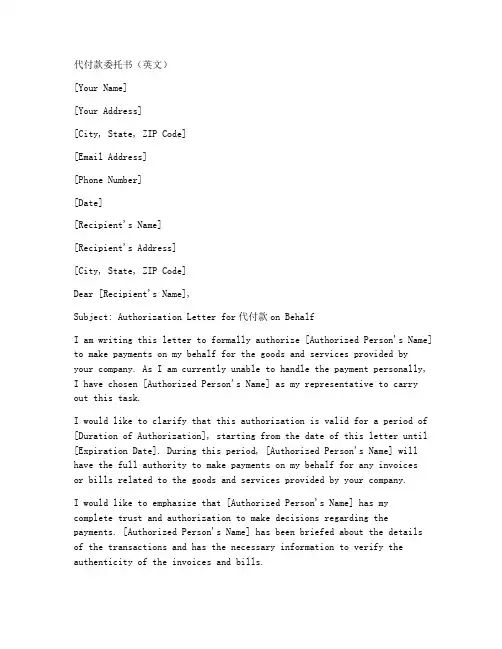 代付款委托书（英文）

[Your Name]

[Your Address]

[City, State, ZIP Code]

[Email Address]

[Phone Number]

[Date]

[Recipient's Name]

[Recipient's Address]

[City, State, ZIP Code]

Dear [Recipient's Name],

Subject: Authorization Letter for 代付款 on Behalf

I am writing this letter to formally authorize [Authorized Person's Name] to make payments on my behalf for the goods and services provided by your company. As I am currently unable to handle the payment personally, I have chosen [Authorized Person's Name] as my representative to carry out this task.

I would like to clarify that this authorization is valid for a period of [Duration of Authorization], starting from the date of this letter until [Expiration Date]. During this period, [Authorized Person's Name] will have the full authority to make payments on my behalf for any invoices or bills related to the goods and services provided by your company.

I would like to emphasize that [Authorized Person's Name] has my complete trust and authorization to make decisions regarding the payments. [Authorized Person's Name] has been briefed about the details of the transactions and has the necessary information to verify the authenticity of the invoices and bills.